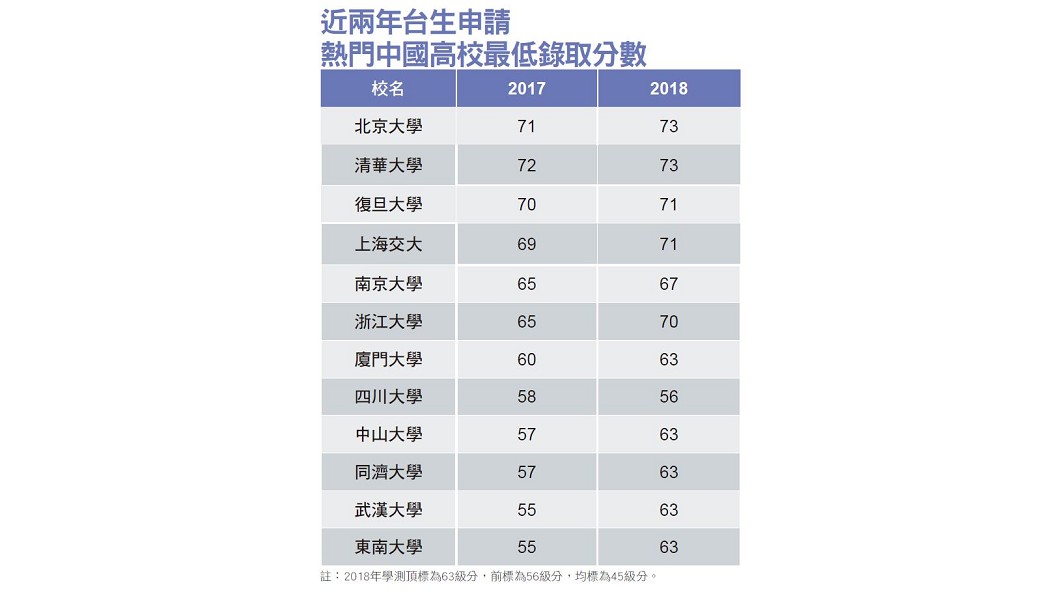 近兩年台生申請
熱門中國高校最低錄取分數

| 校名 | 2017 | 2018 |
|---|---|---|
| 北京大學 | 71 | 73 |
| 清華大學 | 72 | 73 |
| 復旦大學 | 70 | 71 |
| 上海交大 | 69 | 71 |
| 南京大學 | 65 | 67 |
| 浙江大學 | 65 | 70 |
| 廈門大學 | 60 | 63 |
| 四川大學 | 58 | 56 |
| 中山大學 | 57 | 63 |
| 同濟大學 | 57 | 63 |
| 武漢大學 | 55 | 63 |
| 東南大學 | 55 | 63 |

註：2018年學測頂標為63級分，前標為56級分，均標為45級分。